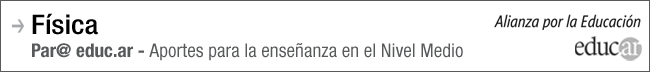 → Física
Par@ educ.ar - Aportes para la enseñanza en el Nivel Medio

Alianza por la Educación
educ.ar